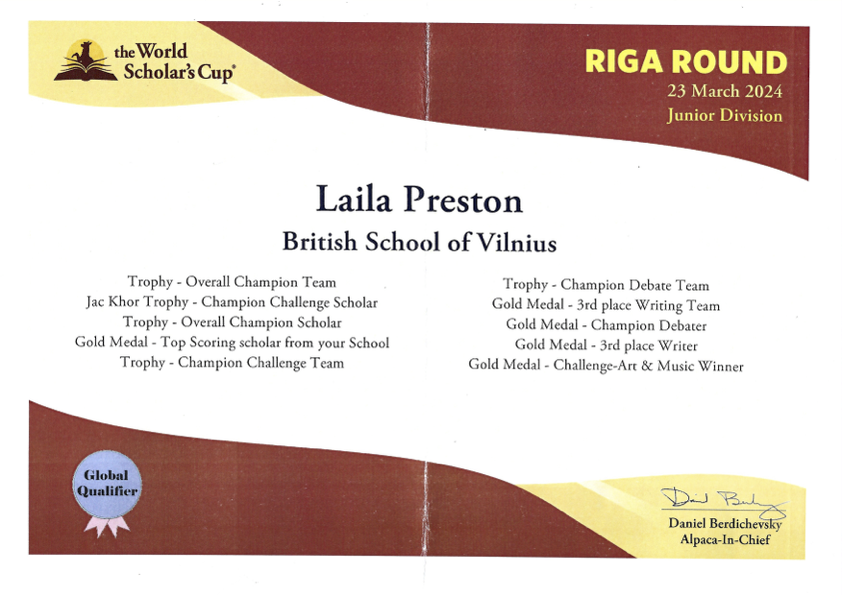 the World Scholar's Cup®

RIGA ROUND
23 March 2024
Junior Division

Laila Preston

British School of Vilnius

Trophy - Overall Champion Team
Jac Khor Trophy - Champion Challenge Scholar
Trophy - Overall Champion Scholar
Gold Medal - Top Scoring scholar from your School
Trophy - Champion Challenge Team

Trophy - Champion Debate Team
Gold Medal - 3rd place Writing Team
Gold Medal - Champion Debater
Gold Medal - 3rd place Writer
Gold Medal - Challenge-Art & Music Winner

Global Qualifier

Daniel Berdichevsky
Alpaca-In-Chief